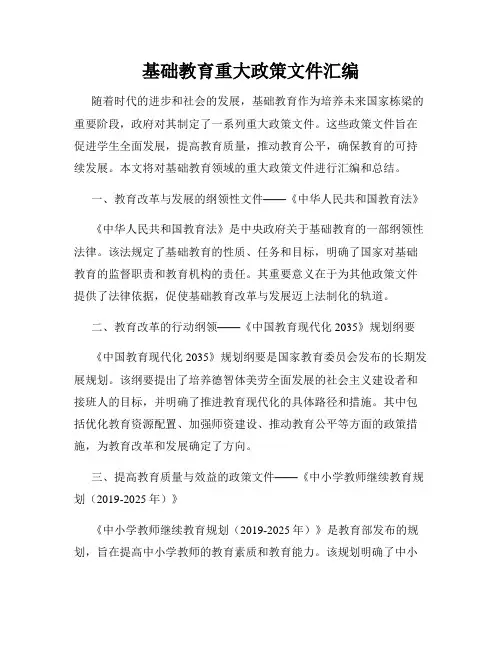 基础教育重大政策文件汇编

随着时代的进步和社会的发展，基础教育作为培养未来国家栋梁的重要阶段，政府对其制定了一系列重大政策文件。这些政策文件旨在促进学生全面发展，提高教育质量，推动教育公平，确保教育的可持续发展。本文将对基础教育领域的重大政策文件进行汇编和总结。

一、教育改革与发展的纲领性文件——《中华人民共和国教育法》

《中华人民共和国教育法》是中央政府关于基础教育的一部纲领性法律。该法规定了基础教育的性质、任务和目标，明确了国家对基础教育的监督职责和教育机构的责任。其重要意义在于为其他政策文件提供了法律依据，促使基础教育改革与发展迈上法制化的轨道。

二、教育改革的行动纲领——《中国教育现代化 2035》规划纲要

《中国教育现代化 2035》规划纲要是国家教育委员会发布的长期发展规划。该纲要提出了培养德智体美劳全面发展的社会主义建设者和接班人的目标，并明确了推进教育现代化的具体路径和措施。其中包括优化教育资源配置、加强师资建设、推动教育公平等方面的政策措施，为教育改革和发展确定了方向。

三、提高教育质量与效益的政策文件——《中小学教师继续教育规划（2019-2025 年）》

《中小学教师继续教育规划（2019-2025 年）》是教育部发布的规划，旨在提高中小学教师的教育素质和教育能力。该规划明确了中小